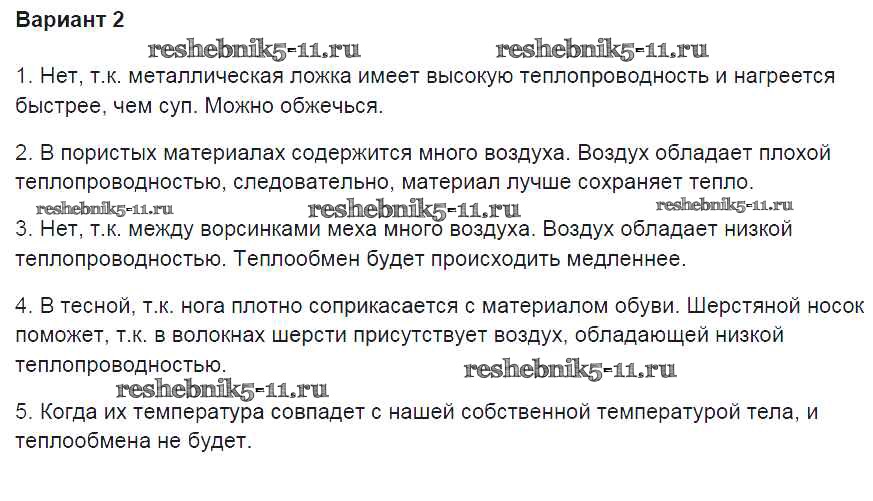 Вариант 2

reshebnik5-11.ru reshebnik5-11.ru

1. Нет, т.к. металлическая ложка имеет высокую теплопроводность и нагреется быстрее, чем суп. Можно обжечься.

2. В пористых материалах содержится много воздуха. Воздух обладает плохой теплопроводностью, следовательно, материал лучше сохраняет тепло.

reshebnik5-11.ru reshebnik5-11.ru reshebnik5-11.ru

3. Нет, т.к. между ворсинками меха много воздуха. Воздух обладает низкой теплопроводностью. Теплообмен будет происходить медленнее.

4. В тесной, т.к. нога плотно соприкасается с материалом обуви. Шерстяной носок поможет, т.к. в волокнах шерсти присутствует воздух, обладающей низкой теплопроводностью.

reshebnik5-11.ru

reshebnik5-11.ru

5. Когда их температура совпадет с нашей собственной температурой тела, и теплообмена не будет.